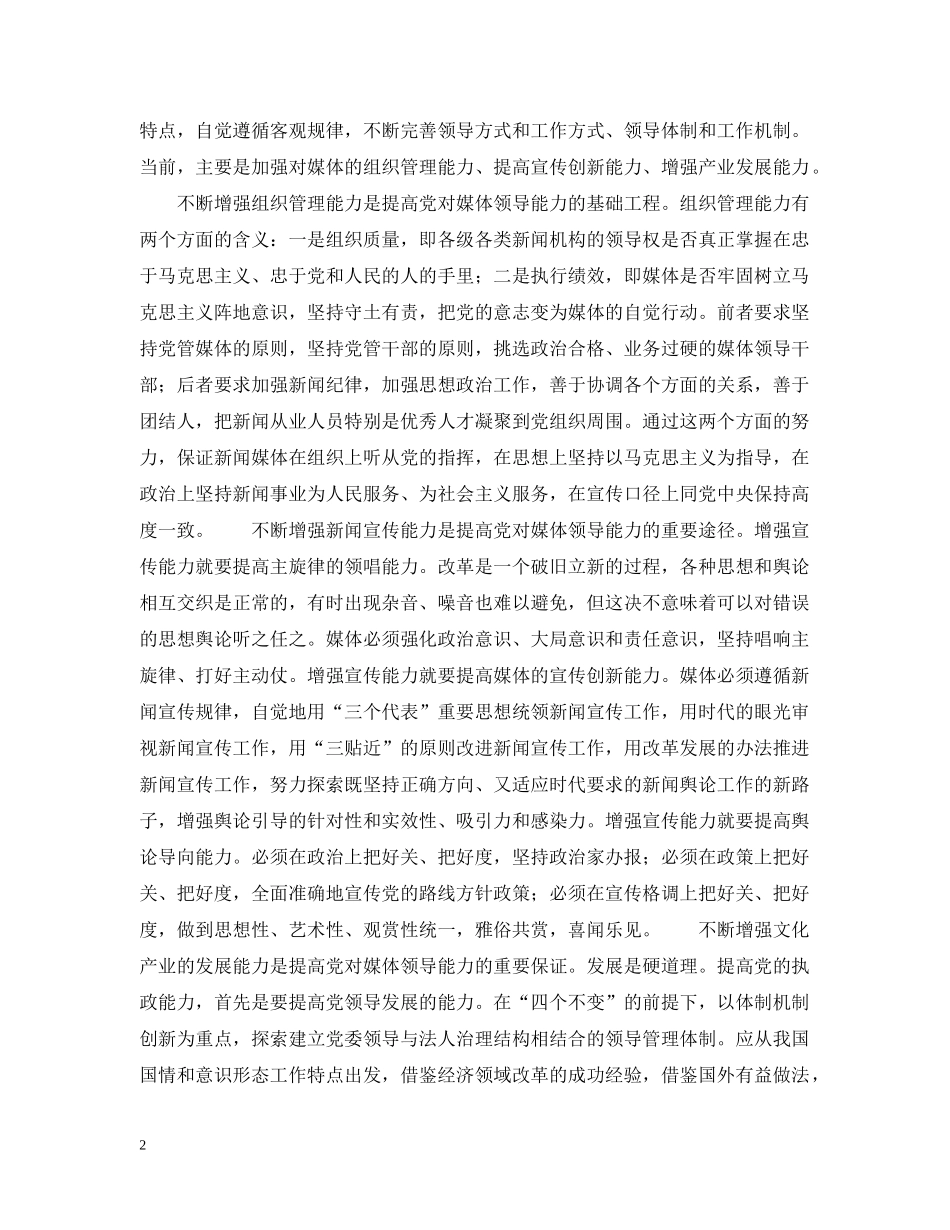 特点，自觉遵循客观规律，不断完善领导方式和工作方式、领导体制和工作机制。当前，主要是加强对媒体的组织管理能力、提高宣传创新能力、增强产业发展能力。

不断增强组织管理能力是提高党对媒体领导能力的基础工程。组织管理能力有两个方面的含义：一是组织质量，即各级各类新闻机构的领导权是否真正掌握在忠于马克思主义、忠于党和人民的人的手里；二是执行绩效，即媒体是否牢固树立马克思主义阵地意识，坚持守土有责，把党的意志变为媒体的自觉行动。前者要求坚持党管媒体的原则，坚持党管干部的原则，挑选政治合格、业务过硬的媒体领导干部；后者要求加强新闻纪律，加强思想政治工作，善于协调各个方面的关系，善于团结人，把新闻从业人员特别是优秀人才凝聚到党组织周围。通过这两个方面的努力，保证新闻媒体在组织上听从党的指挥，在思想上坚持以马克思主义为指导，在政治上坚持新闻事业为人民服务、为社会主义服务，在宣传口径上同党中央保持高度一致。　　不断增强新闻宣传能力是提高党对媒体领导能力的重要途径。增强宣传能力就要提高主旋律的领唱能力。改革是一个破旧立新的过程，各种思想和舆论相互交织是正常的，有时出现杂音、噪音也难以避免，但这决不意味着可以对错误的思想舆论听之任之。媒体必须强化政治意识、大局意识和责任意识，坚持唱响主旋律、打好主动仗。增强宣传能力就要提高媒体的宣传创新能力。媒体必须遵循新闻宣传规律，自觉地用“三个代表”重要思想统领新闻宣传工作，用时代的眼光审视新闻宣传工作，用“三贴近”的原则改进新闻宣传工作，用改革发展的办法推进新闻宣传工作，努力探索既坚持正确方向、又适应时代要求的新闻舆论工作的新路子，增强舆论引导的针对性和实效性、吸引力和感染力。增强宣传能力就要提高舆论导向能力。必须在政治上把好关、把好度，坚持政治家办报；必须在政策上把好关、把好度，全面准确地宣传党的路线方针政策；必须在宣传格调上把好关、把好度，做到思想性、艺术性、观赏性统一，雅俗共赏，喜闻乐见。　　不断增强文化产业的发展能力是提高党对媒体领导能力的重要保证。发展是硬道理。提高党的执政能力，首先是要提高党领导发展的能力。在“四个不变”的前提下，以体制机制创新为重点，探索建立党委领导与法人治理结构相结合的领导管理体制。应从我国国情和意识形态工作特点出发，借鉴经济领域改革的成功经验，借鉴国外有益做法，

2